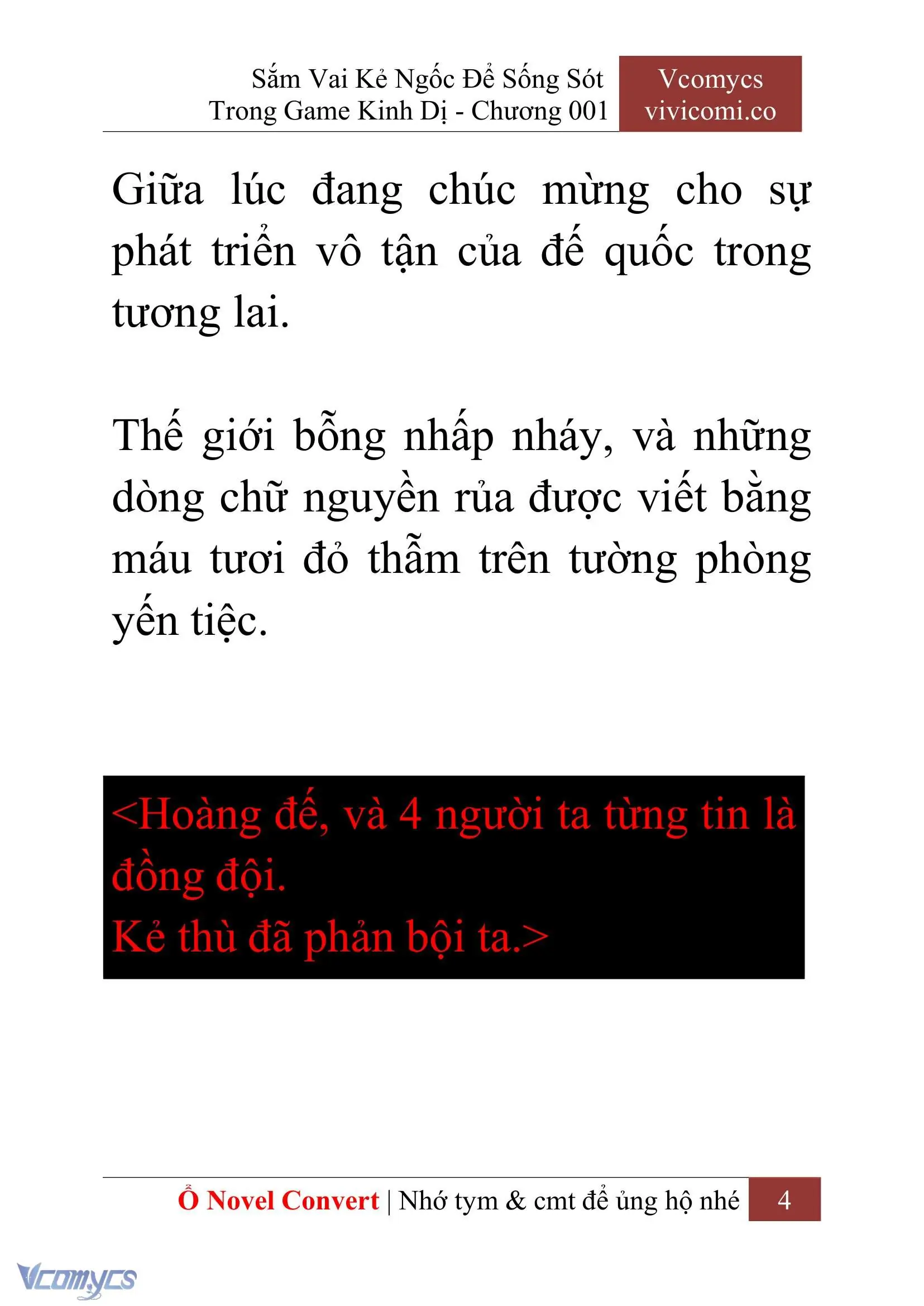 Sắm Vai Kẻ Ngốc Để Sống Sót Trong Game Kinh Dị - Chương 001

Vcomycs
vivicomi.co

Giữa lúc đang chúc mừng cho sự phát triển vô tận của đế quốc trong tương lai.

Thế giới bỗng nhấp nháy, và những dòng chữ nguyền rủa được viết bằng máu tươi đỏ thẫm trên tường phòng yến tiệc.

<Hoàng đế, và 4 người ta từng tin là đồng đội.
Kẻ thù đã phản bội ta.>

Ổ Novel Convert | Nhớ tym & cmt để ủng hộ nhé 4

Vcomycs